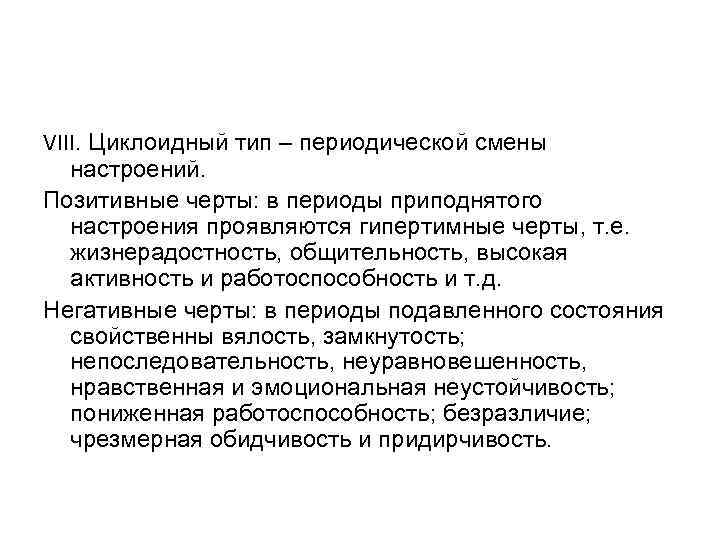 VIII. Циклоидный тип – периодической смены настроений.

Позитивные черты: в периоды приподнятого настроения проявляются гипертимные черты, т.е. жизнерадостность, общительность, высокая активность и работоспособность и т.д.

Негативные черты: в периоды подавленного состояния свойственны вялость, замкнутость; непоследовательность, неуравновешенность, нравственная и эмоциональная неустойчивость; пониженная работоспособность; безразличие; чрезмерная обидчивость и придирчивость.